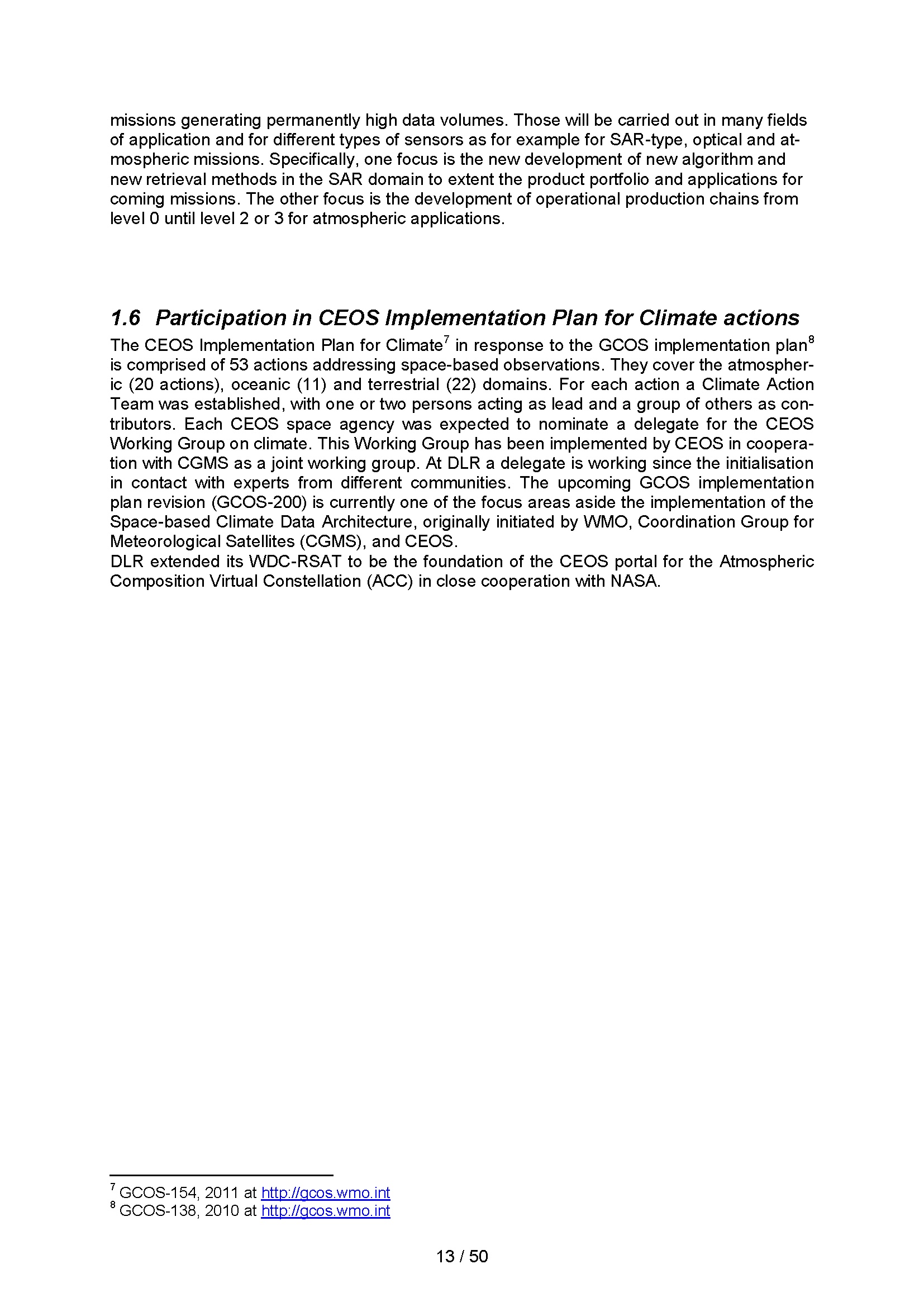 missions generating permanently high data volumes. Those will be carried out in many fields of application and for different types of sensors as for example for SAR-type, optical and atmospheric missions. Specifically, one focus is the new development of new algorithm and new retrieval methods in the SAR domain to extent the product portfolio and applications for coming missions. The other focus is the development of operational production chains from level 0 until level 2 or 3 for atmospheric applications.

1.6 Participation in CEOS Implementation Plan for Climate actions

The CEOS Implementation Plan for Climate$^7$ in response to the GCOS implementation plan$^8$ is comprised of 53 actions addressing space-based observations. They cover the atmospheric (20 actions), oceanic (11) and terrestrial (22) domains. For each action a Climate Action Team was established, with one or two persons acting as lead and a group of others as contributors. Each CEOS space agency was expected to nominate a delegate for the CEOS Working Group on climate. This Working Group has been implemented by CEOS in cooperation with CGMS as a joint working group. At DLR a delegate is working since the initialisation in contact with experts from different communities. The upcoming GCOS implementation plan revision (GCOS-200) is currently one of the focus areas aside the implementation of the Space-based Climate Data Architecture, originally initiated by WMO, Coordination Group for Meteorological Satellites (CGMS), and CEOS.
DLR extended its WDC-RSAT to be the foundation of the CEOS portal for the Atmospheric Composition Virtual Constellation (ACC) in close cooperation with NASA.

$^7$ GCOS-154, 2011 at http://gcos.wmo.int
$^8$ GCOS-138, 2010 at http://gcos.wmo.int

13 / 50